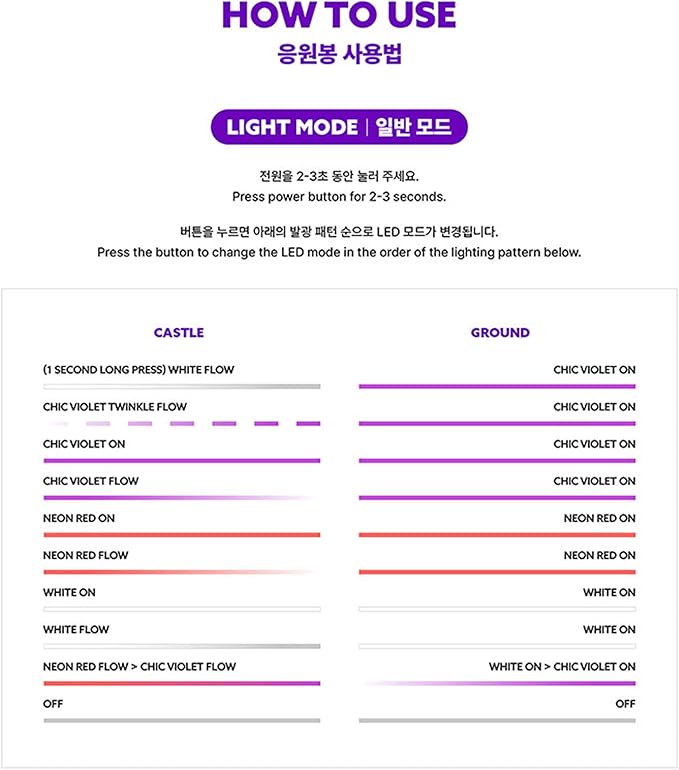 HOW TO USE
응원봉 사용법

LIGHT MODE | 일반 모드

전원을 2-3초 동안 눌러 주세요.
Press power button for 2-3 seconds.

버튼을 누르면 아래의 발광 패턴 순으로 LED 모드가 변경됩니다.
Press the button to change the LED mode in the order of the lighting pattern below.

CASTLE

(1 SECOND LONG PRESS) WHITE FLOW

CHIC VIOLET TWINKLE FLOW

CHIC VIOLET ON

CHIC VIOLET FLOW

NEON RED ON

NEON RED FLOW

WHITE ON

WHITE FLOW

NEON RED FLOW > CHIC VIOLET FLOW

OFF

GROUND

CHIC VIOLET ON

CHIC VIOLET ON

CHIC VIOLET ON

CHIC VIOLET ON

NEON RED ON

NEON RED ON

WHITE ON

WHITE ON

WHITE ON > CHIC VIOLET ON

OFF